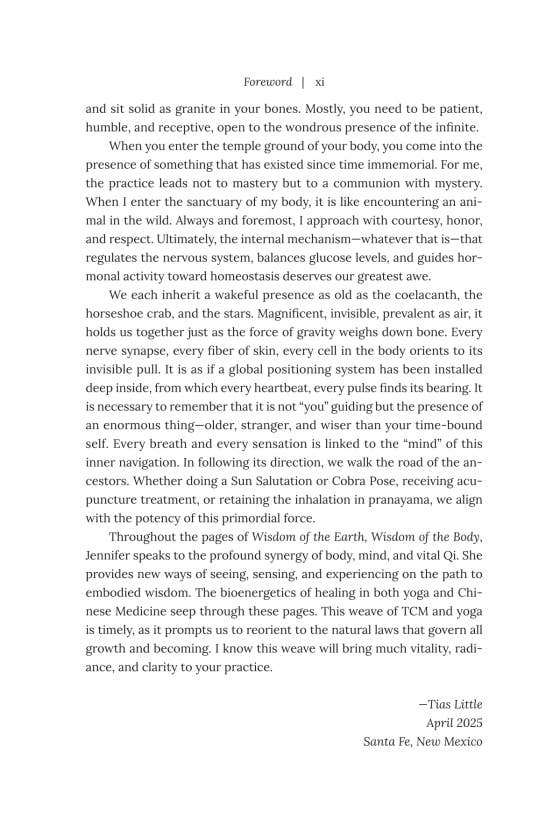 Foreword | xi

and sit solid as granite in your bones. Mostly, you need to be patient, humble, and receptive, open to the wondrous presence of the infinite.

When you enter the temple ground of your body, you come into the presence of something that has existed since time immemorial. For me, the practice leads not to mastery but to a communion with mystery. When I enter the sanctuary of my body, it is like encountering an animal in the wild. Always and foremost, I approach with courtesy, honor, and respect. Ultimately, the internal mechanism—whatever that is—that regulates the nervous system, balances glucose levels, and guides hormonal activity toward homeostasis deserves our greatest awe.

We each inherit a wakeful presence as old as the coelacanth, the horseshoe crab, and the stars. Magnificent, invisible, prevalent as air, it holds us together just as the force of gravity weighs down bone. Every nerve synapse, every fiber of skin, every cell in the body orients to its invisible pull. It is as if a global positioning system has been installed deep inside, from which every heartbeat, every pulse finds its bearing. It is necessary to remember that it is not "you" guiding but the presence of an enormous thing—older, stranger, and wiser than your time-bound self. Every breath and every sensation is linked to the "mind" of this inner navigation. In following its direction, we walk the road of the ancestors. Whether doing a Sun Salutation or Cobra Pose, receiving acupuncture treatment, or retaining the inhalation in pranayama, we align with the potency of this primordial force.

Throughout the pages of Wisdom of the Earth, Wisdom of the Body, Jennifer speaks to the profound synergy of body, mind, and vital Qi. She provides new ways of seeing, sensing, and experiencing on the path to embodied wisdom. The bioenergetics of healing in both yoga and Chinese Medicine seep through these pages. This weave of TCM and yoga is timely, as it prompts us to reorient to the natural laws that govern all growth and becoming. I know this weave will bring much vitality, radiance, and clarity to your practice.

—Tias Little
April 2025
Santa Fe, New Mexico